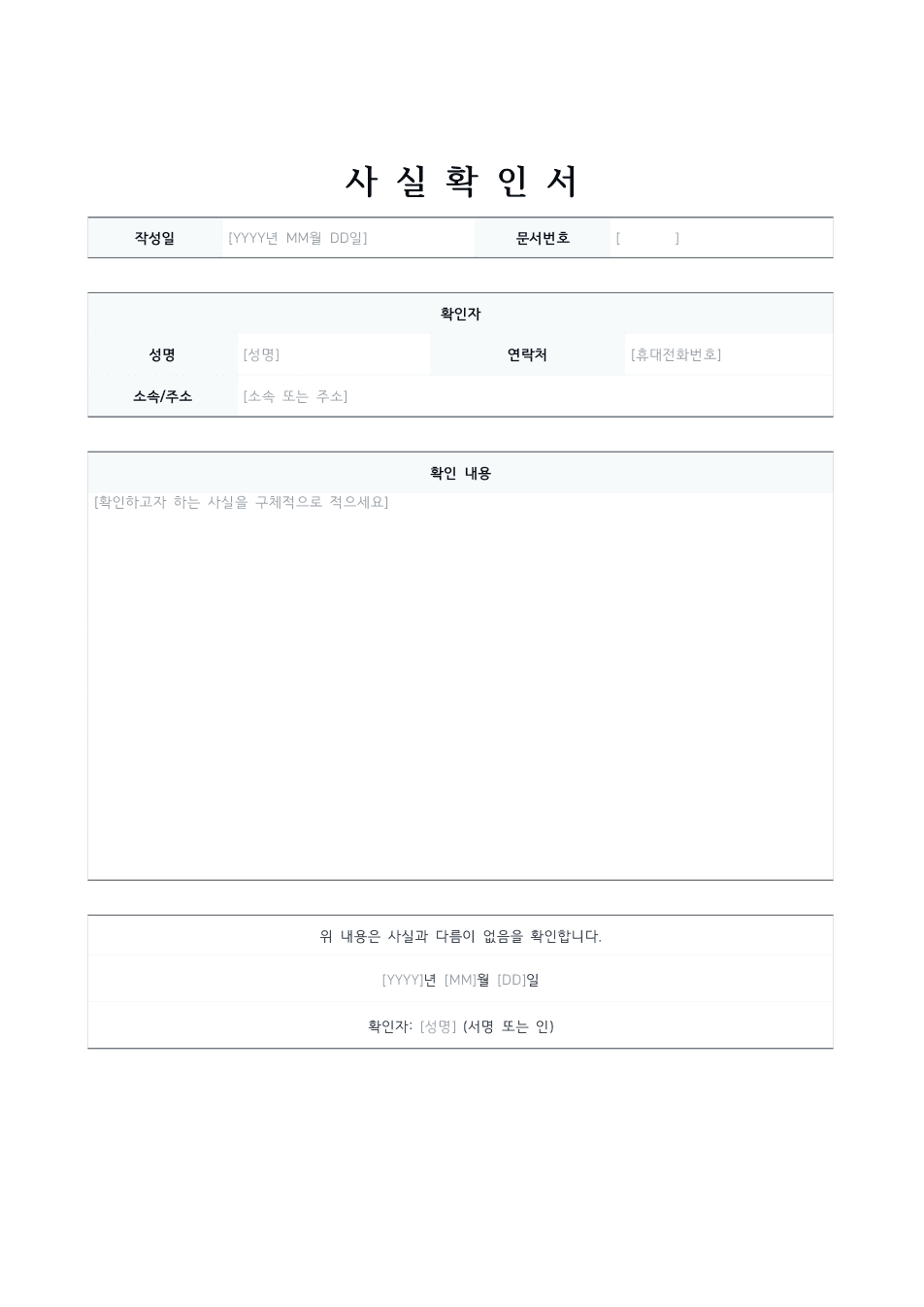 사 실 확 인 서

작성일 [YYYY년 MM월 DD일] 문서번호 [ ]

확인자

성명 [성명] 연락처 [휴대전화번호]

소속/주소 [소속 또는 주소]

확인 내용

[확인하고자 하는 사실을 구체적으로 적으세요]

위 내용은 사실과 다름이 없음을 확인합니다.

[YYYY]년 [MM]월 [DD]일

확인자: [성명] (서명 또는 인)